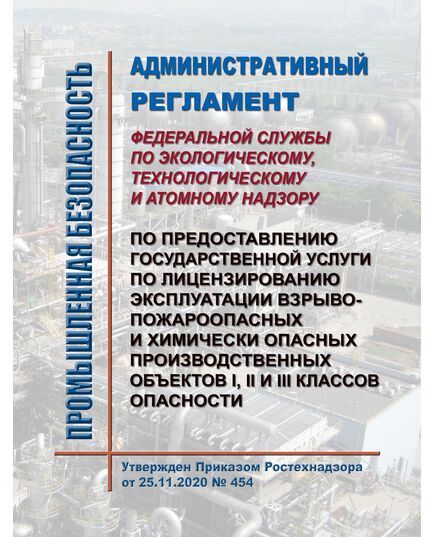 ПРОМЫШЛЕННАЯ БЕЗОПАСНОСТЬ

АДМИНИСТРАТИВНЫЙ РЕГЛАМЕНТ

ФЕДЕРАЛЬНОЙ СЛУЖБЫ ПО ЭКОЛОГИЧЕСКОМУ, ТЕХНОЛОГИЧЕСКОМУ И АТОМНОМУ НАДЗОРУ

ПО ПРЕДОСТАВЛЕНИЮ ГОСУДАРСТВЕННОЙ УСЛУГИ ПО ЛИЦЕНЗИРОВАНИЮ ЭКСПЛУАТАЦИИ ВЗРЫВОПОЖАРООПАСНЫХ И ХИМИЧЕСКИ ОПАСНЫХ ПРОИЗВОДСТВЕННЫХ ОБЪЕКТОВ I, II И III КЛАССОВ ОПАСНОСТИ

Утвержден Приказом Ростехнадзора от 25.11.2020 № 454